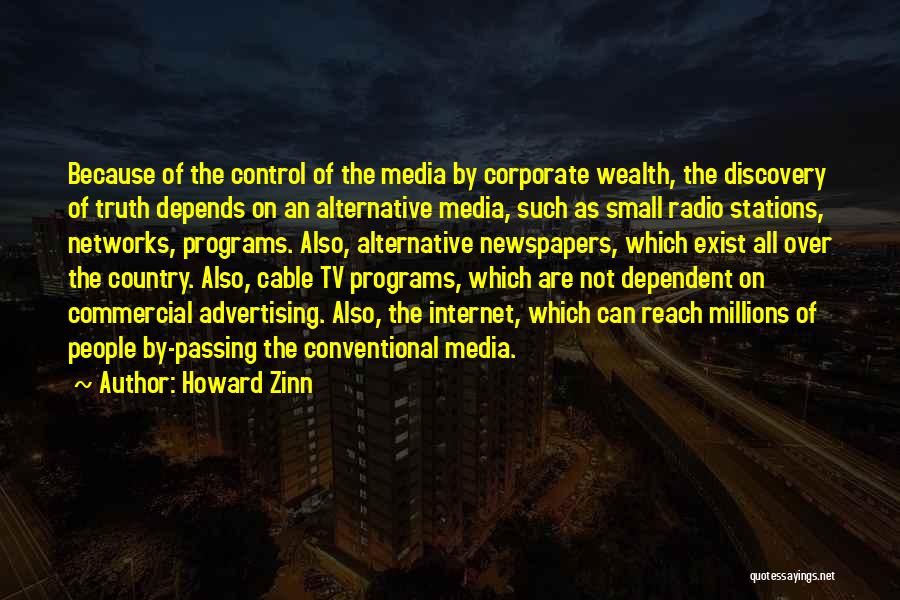 Because of the control of the media by corporate wealth, the discovery of truth depends on an alternative media, such as small radio stations, networks, programs. Also, alternative newspapers, which exist all over the country. Also, cable TV programs, which are not dependent on commercial advertising. Also, the internet, which can reach millions of people by-passing the conventional media.

~ Author: Howard Zinn

quotessayings.net